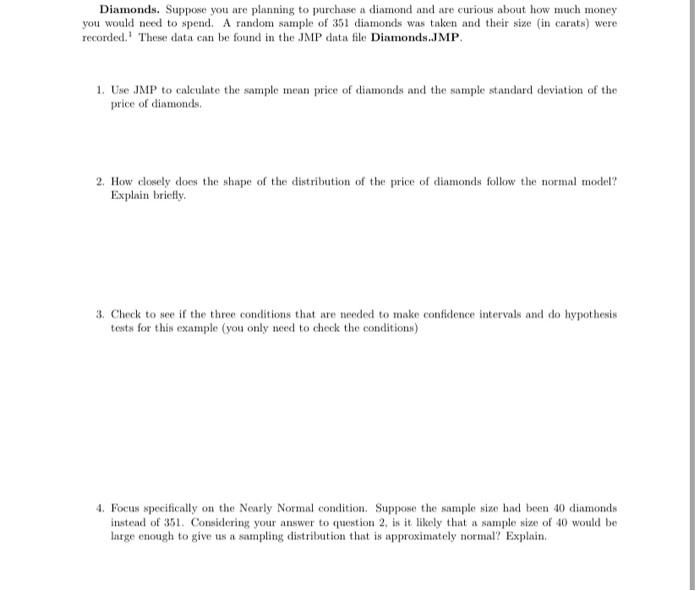 **Diamonds.** Suppose you are planning to purchase a diamond and are curious about how much money you would need to spend. A random sample of 351 diamonds was taken and their size (in carats) were recorded.$^1$ These data can be found in the JMP data file **Diamonds.JMP**.

1. Use JMP to calculate the sample mean price of diamonds and the sample standard deviation of the price of diamonds.

2. How closely does the shape of the distribution of the price of diamonds follow the normal model? Explain briefly.

3. Check to see if the three conditions that are needed to make confidence intervals and do hypothesis tests for this example (you only need to check the conditions)

4. Focus specifically on the Nearly Normal condition. Suppose the sample size had been 40 diamonds instead of 351. Considering your answer to question 2, is it likely that a sample size of 40 would be large enough to give us a sampling distribution that is approximately normal? Explain.